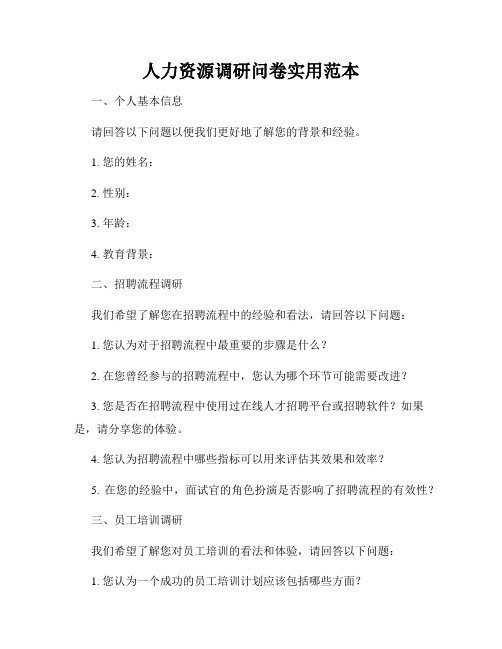 人力资源调研问卷实用范本

一、个人基本信息

请回答以下问题以便我们更好地了解您的背景和经验。

1. 您的姓名：

2. 性别：

3. 年龄：

4. 教育背景：

二、招聘流程调研

我们希望了解您在招聘流程中的经验和看法，请回答以下问题：

1. 您认为对于招聘流程中最重要的步骤是什么？

2. 在您曾经参与的招聘流程中，您认为哪个环节可能需要改进？

3. 您是否在招聘流程中使用过在线人才招聘平台或招聘软件？如果是，请分享您的体验。

4. 您认为招聘流程中哪些指标可以用来评估其效果和效率？

5. 在您的经验中，面试官的角色扮演是否影响了招聘流程的有效性？

三、员工培训调研

我们希望了解您对员工培训的看法和体验，请回答以下问题：

1. 您认为一个成功的员工培训计划应该包括哪些方面?